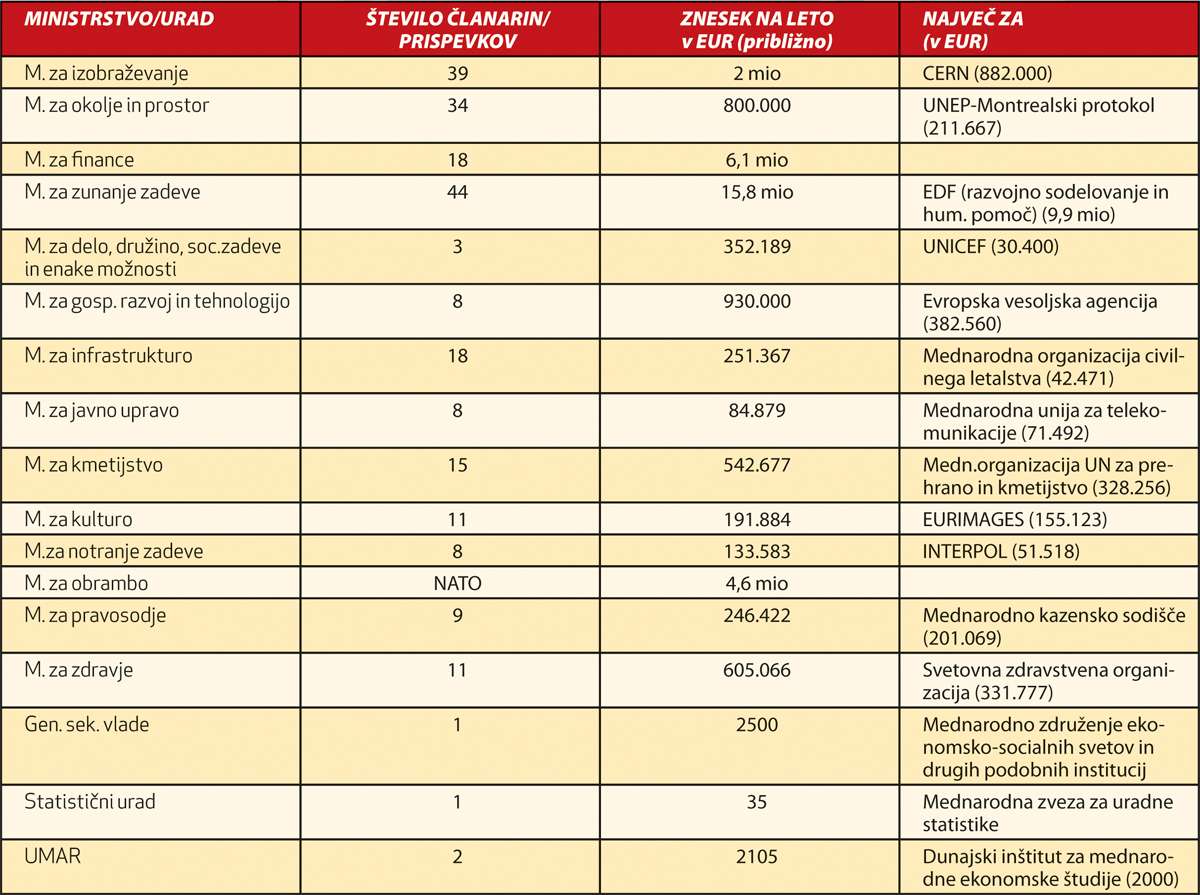 | MINISTRSTVO/URAD | ŠTEVILO ČLANARIN/ PRISPEVKOV | ZNESEK NA LETO v EUR (približno) | NAJVEČ ZA (v EUR) |
|---|---|---|---|
| M. za izobraževanje | 39 | 2 mio | CERN (882.000) |
| M. za okolje in prostor | 34 | 800.000 | UNEP-Montrealski protokol (211.667) |
| M. za finance | 18 | 6,1 mio | |
| M. za zunanje zadeve | 44 | 15,8 mio | EDF (razvojno sodelovanje in hum. pomoč) (9,9 mio) |
| M. za delo, družino, soc.zadeve in enake možnosti | 3 | 352.189 | UNICEF (30.400) |
| M. za gosp. razvoj in tehnologijo | 8 | 930.000 | Evropska vesoljska agencija (382.560) |
| M. za infrastrukturo | 18 | 251.367 | Mednarodna organizacija civilnega letalstva (42.471) |
| M. za javno upravo | 8 | 84.879 | Mednarodna unija za telekomunikacije (71.492) |
| M. za kmetijstvo | 15 | 542.677 | Medn.organizacija UN za prehrano in kmetijstvo (328.256) |
| M. za kulturo | 11 | 191.884 | EURIMAGES (155.123) |
| M.za notranje zadeve | 8 | 133.583 | INTERPOL (51.518) |
| M. za obrambo | NATO | 4,6 mio | |
| M. za pravosodje | 9 | 246.422 | Mednarodno kazensko sodišče (201.069) |
| M. za zdravje | 11 | 605.066 | Svetovna zdravstvena organizacija (331.777) |
| Gen. sek. vlade | 1 | 2500 | Mednarodno združenje ekonomsko-socialnih svetov in drugih podobnih institucij |
| Statistični urad | 1 | 35 | Mednarodna zveza za uradne statistike |
| UMAR | 2 | 2105 | Dunajski inštitut za mednarodne ekonomske študije (2000) |